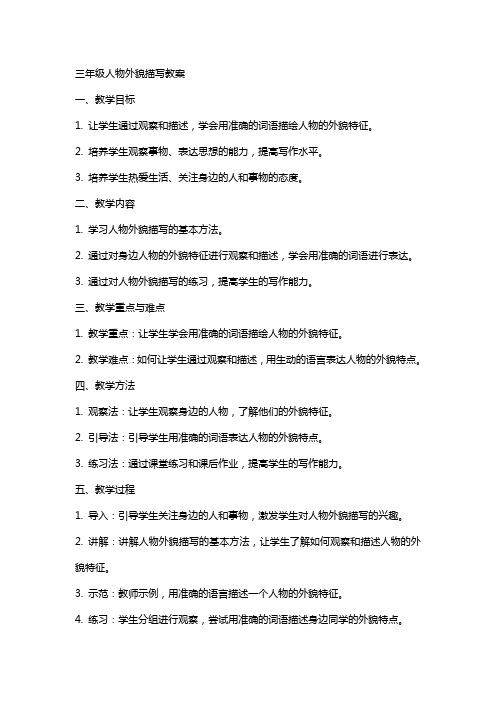 三年级人物外貌描写教案

一、教学目标

1. 让学生通过观察和描述，学会用准确的词语描绘人物的外貌特征。

2. 培养学生观察事物、表达思想的能力，提高写作水平。

3. 培养学生热爱生活、关注身边的人和事物的态度。

二、教学内容

1. 学习人物外貌描写的基本方法。

2. 通过对身边人物的外貌特征进行观察和描述，学会用准确的词语进行表达。

3. 通过对人物外貌描写的练习，提高学生的写作能力。

三、教学重点与难点

1. 教学重点：让学生学会用准确的词语描绘人物的外貌特征。

2. 教学难点：如何让学生通过观察和描述，用生动的语言表达人物的外貌特点。

四、教学方法

1. 观察法：让学生观察身边的人物，了解他们的外貌特征。

2. 引导法：引导学生用准确的词语表达人物的外貌特点。

3. 练习法：通过课堂练习和课后作业，提高学生的写作能力。

五、教学过程

1. 导入：引导学生关注身边的人和事物，激发学生对人物外貌描写的兴趣。

2. 讲解：讲解人物外貌描写的基本方法，让学生了解如何观察和描述人物的外貌特征。

3. 示范：教师示例，用准确的语言描述一个人物的外貌特征。

4. 练习：学生分组进行观察，尝试用准确的词语描述身边同学的外貌特点。